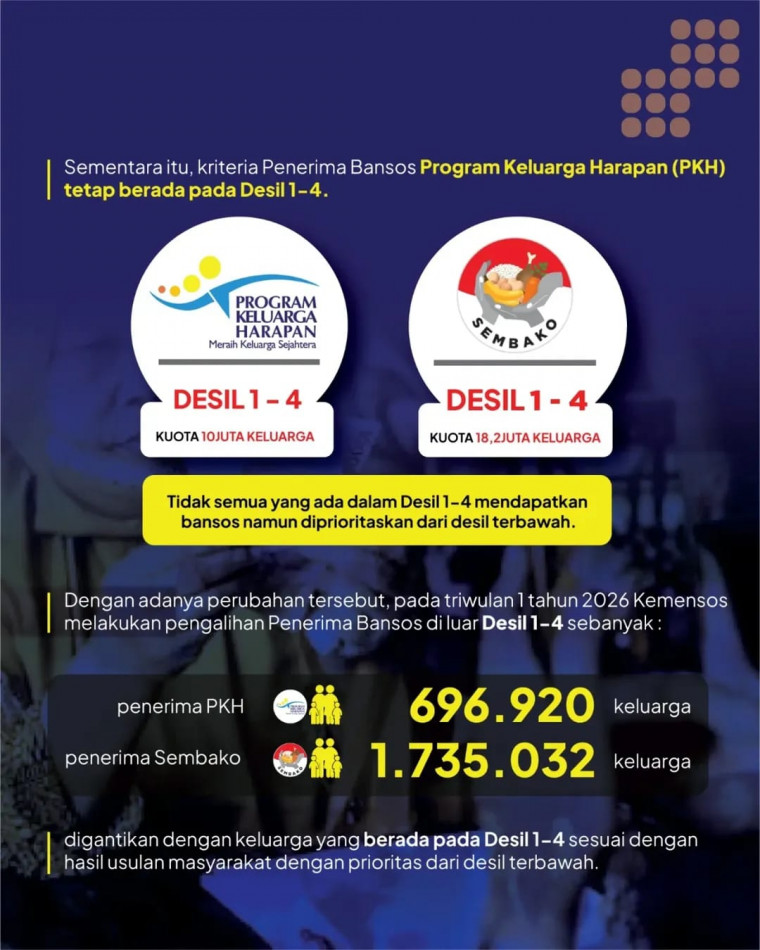 Sementara itu, kriteria Penerima Bansos Program Keluarga Harapan (PKH) tetap berada pada Desil 1-4.

PROGRAM KELUARGA HARAPAN
Meraih Keluarga Sejahtera

DESIL 1 - 4
KUOTA 10JUTA KELUARGA

SEMBAKO

DESIL 1 - 4
KUOTA 18,2JUTA KELUARGA

Tidak semua yang ada dalam Desil 1-4 mendapatkan bansos namun diprioritaskan dari desil terbawah.

Dengan adanya perubahan tersebut, pada triwulan 1 tahun 2026 Kemensos melakukan pengalihan Penerima Bansos di luar Desil 1-4 sebanyak :

penerima PKH 696.920 keluarga
penerima Sembako 1.735.032 keluarga

digantikan dengan keluarga yang berada pada Desil 1-4 sesuai dengan hasil usulan masyarakat dengan prioritas dari desil terbawah.